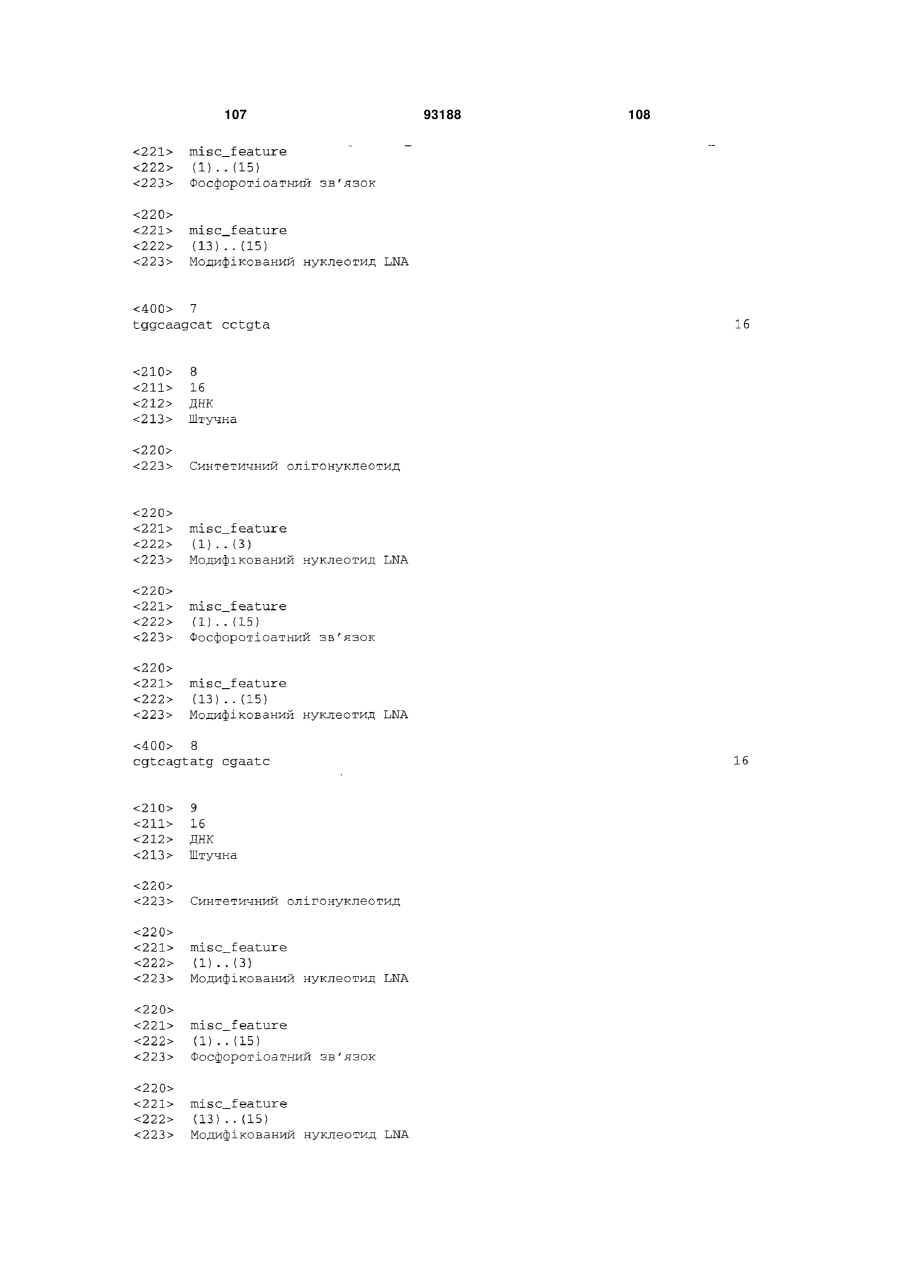 107 93188 108

<221> misc_feature
<222> (1)..(15)
<223> Фосфоротіоатний зв'язок

<220>
<221> misc_feature
<222> (13)..(15)
<223> Модифікований нуклеотид LNA

<400> 7
tggcaagcat cctgta 16

<210> 8
<211> 16
<212> ДНК
<213> Штучна

<220>
<223> Синтетичний олігонуклеотид

<220>
<221> misc_feature
<222> (1)..(3)
<223> Модифікований нуклеотид LNA

<220>
<221> misc_feature
<222> (1)..(15)
<223> Фосфоротіоатний зв'язок

<220>
<221> misc_feature
<222> (13)..(15)
<223> Модифікований нуклеотид LNA

<400> 8
cgtcagtatg cgaatc 16

<210> 9
<211> 16
<212> ДНК
<213> Штучна

<220>
<223> Синтетичний олігонуклеотид

<220>
<221> misc_feature
<222> (1)..(3)
<223> Модифікований нуклеотид LNA

<220>
<221> misc_feature
<222> (1)..(15)
<223> Фосфоротіоатний зв'язок

<220>
<221> misc_feature
<222> (13)..(15)
<223> Модифікований нуклеотид LNA